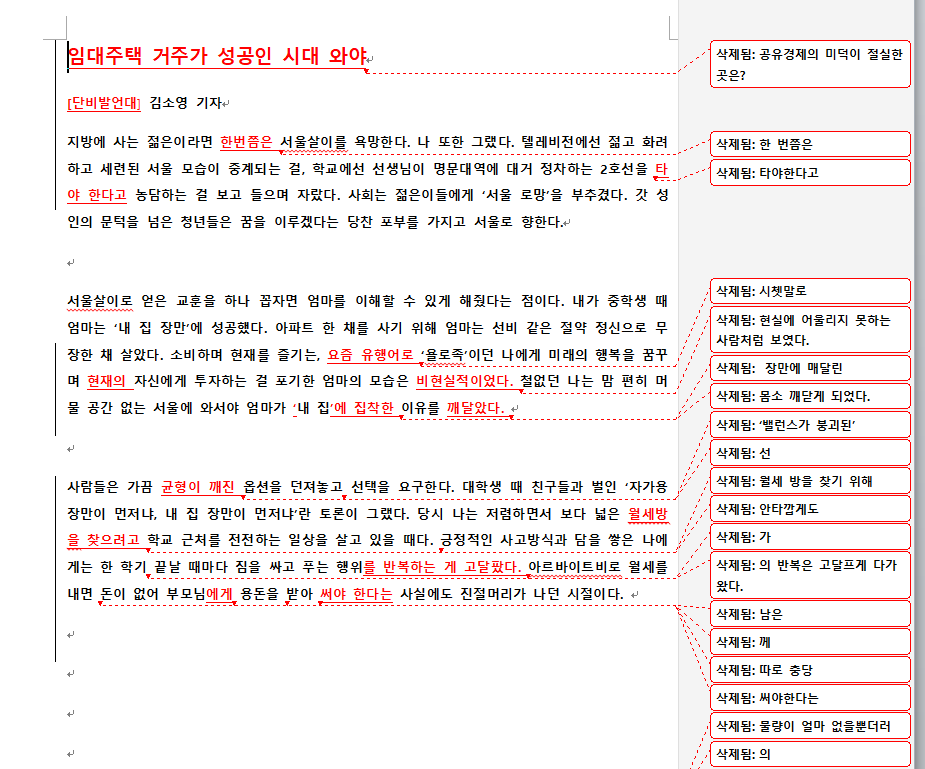 임대주택 거주가 성공인 시대 와야

[단비발언대] 김소영 기자

지방에 사는 젊은이라면 한번쯤은 서울살이를 욕망한다. 나 또한 그랬다. 텔레비전에선 젊고 화려하고 세련된 서울 모습이 중계되는 걸, 학교에선 선생님이 명문대역에 대거 정차하는 2호선을 타야 한다고 농담하는 걸 보고 들으며 자랐다. 사회는 젊은이들에게 '서울 로망'을 부추겼다. 갓 성인의 문턱을 넘은 청년들은 꿈을 이루겠다는 당찬 포부를 가지고 서울로 향한다.

서울살이로 얻은 교훈을 하나 꼽자면 엄마를 이해할 수 있게 해줬다는 점이다. 내가 중학생 때 엄마는 '내 집 장만'에 성공했다. 아파트 한 채를 사기 위해 엄마는 선비 같은 절약 정신으로 무장한 채 살았다. 소비하며 현재를 즐기는, 요즘 유행어로 '욜로족'이던 나에게 미래의 행복을 꿈꾸며 현재의 자신에게 투자하는 걸 포기한 엄마의 모습은 비현실적이었다. 철없던 나는 맘 편히 머물 공간 없는 서울에 와서야 엄마가 '내 집'에 집착한 이유를 깨달았다.

사람들은 가끔 균형이 깨진 옵션을 던져놓고 선택을 요구한다. 대학생 때 친구들과 벌인 '자가용 장만이 먼저냐, 내 집 장만이 먼저냐'란 토론이 그랬다. 당시 나는 저렴하면서 보다 넓은 월세방을 찾으려고 학교 근처를 전전하는 일상을 살고 있을 때다. 긍정적인 사고방식과 담을 쌓은 나에게는 한 학기 끝날 때마다 짐을 싸고 푸는 행위를 반복하는 게 고달팠다. 아르바이트비로 월세를 내면 돈이 없어 부모님에게 용돈을 받아 써야 한다는 사실에도 진절머리가 나던 시절이다.

삭제됨: 공유경제의 미덕이 절실한 곳은?
삭제됨: 한 번쯤은
삭제됨: 타야한다고
삭제됨: 시쳇말로
삭제됨: 현실에 어울리지 못하는 사람처럼 보였다.
삭제됨: 장만에 매달린
삭제됨: 몸소 깨닫게 되었다.
삭제됨: '밸런스가 붕괴된'
삭제됨: 선
삭제됨: 월세 방을 찾기 위해
삭제됨: 안타깝게도
삭제됨: 가
삭제됨: 의 반복은 고달프게 다가왔다.
삭제됨: 남은
삭제됨: 께
삭제됨: 따로 충당
삭제됨: 써야한다는
삭제됨: 물량이 얼마 없을뿐더러
삭제됨: 의